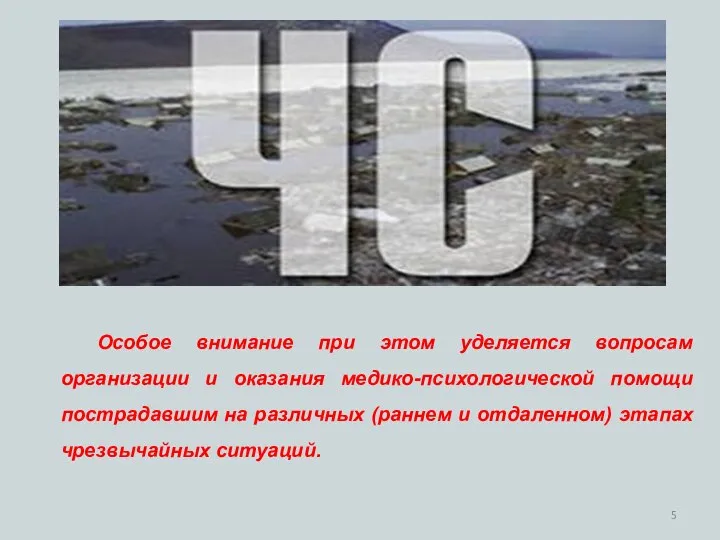 ЧС

Особое внимание при этом уделяется вопросам организации и оказания медико-психологической помощи пострадавшим на различных (раннем и отдаленном) этапах чрезвычайных ситуаций.

5